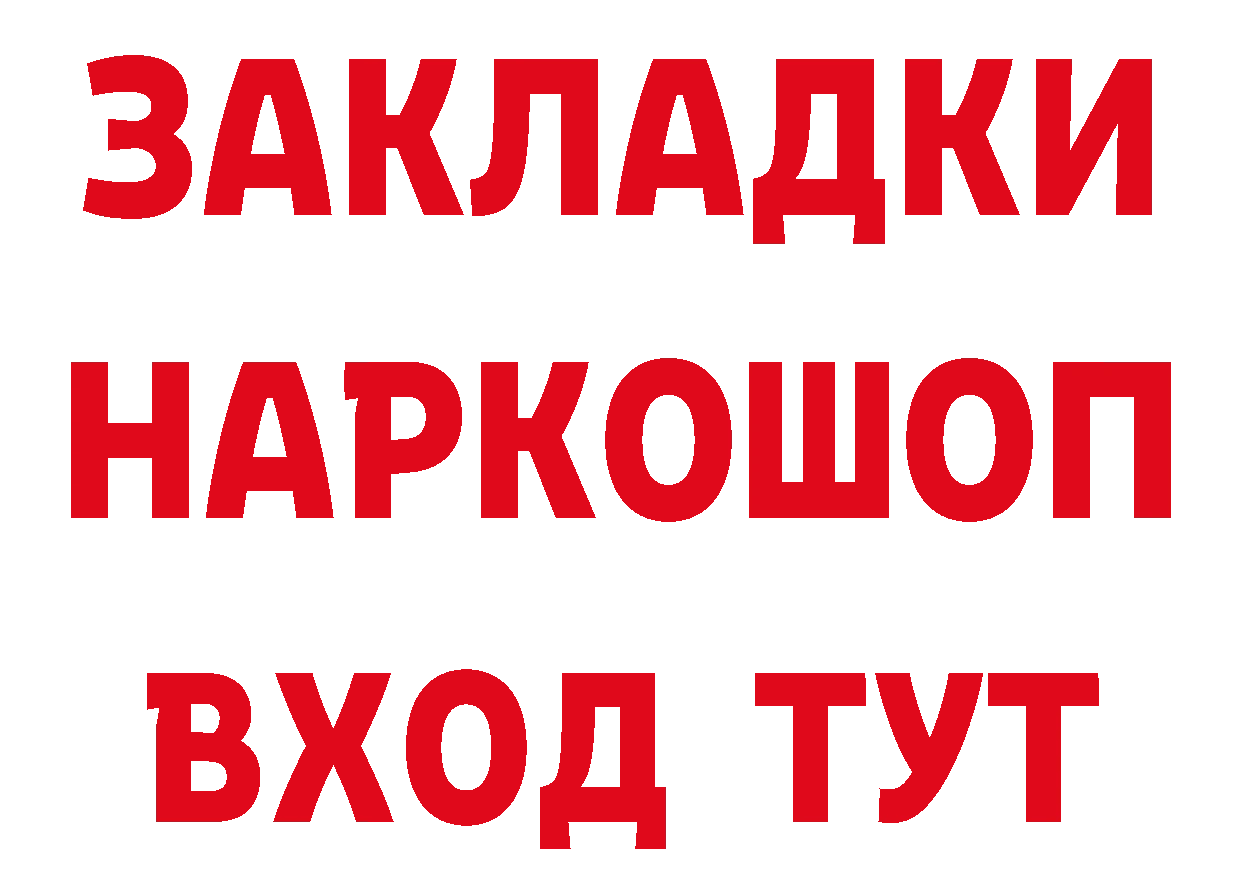 ЗАКЛАДКИ
НАРКОШОП
ВХОД ТУТ